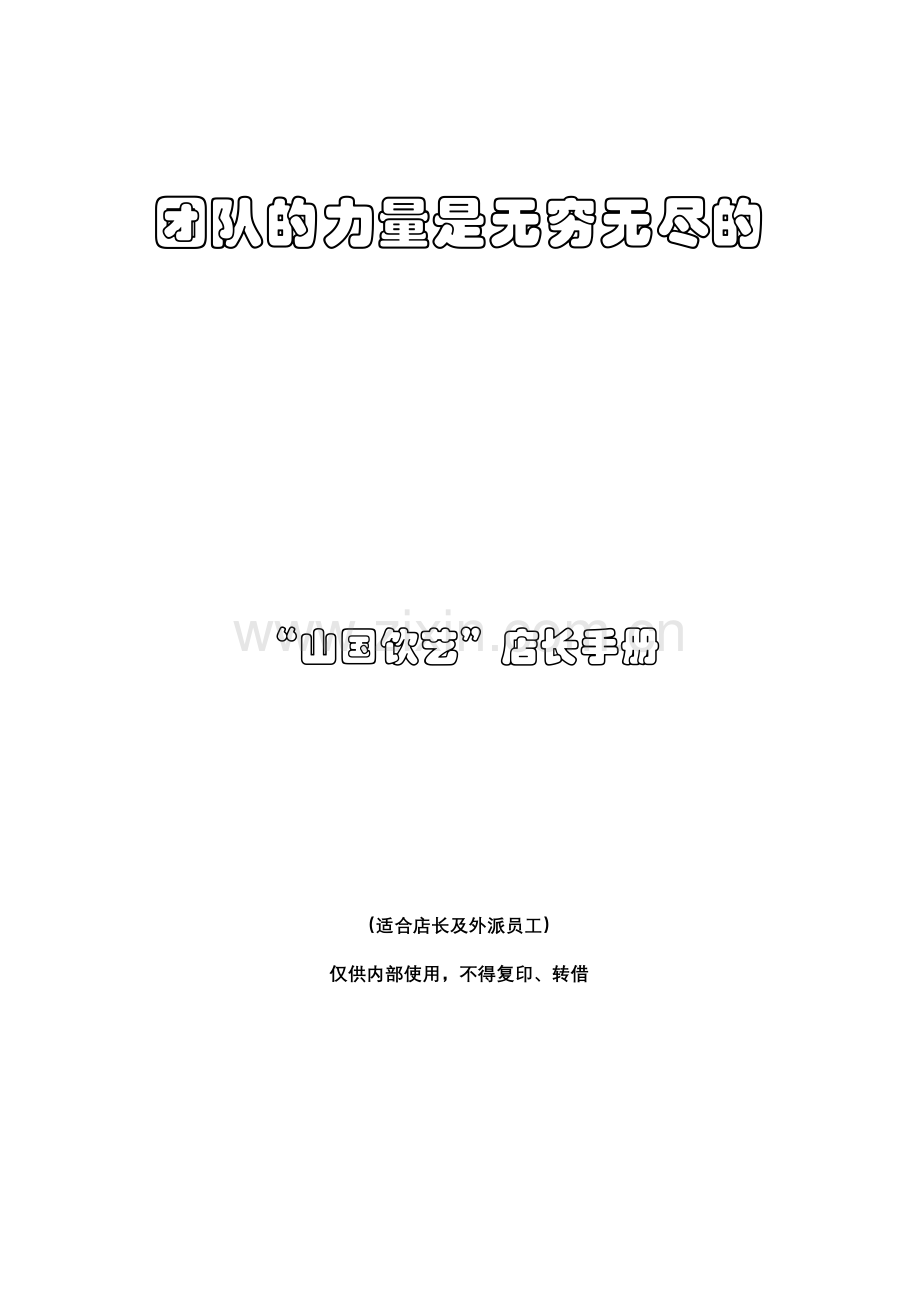 团队的力量是无穷无尽的

www.zixin.com.cn

“山国饮艺”店长手册

（适合店长及外派员工）

仅供内部使用，不得复印、转借